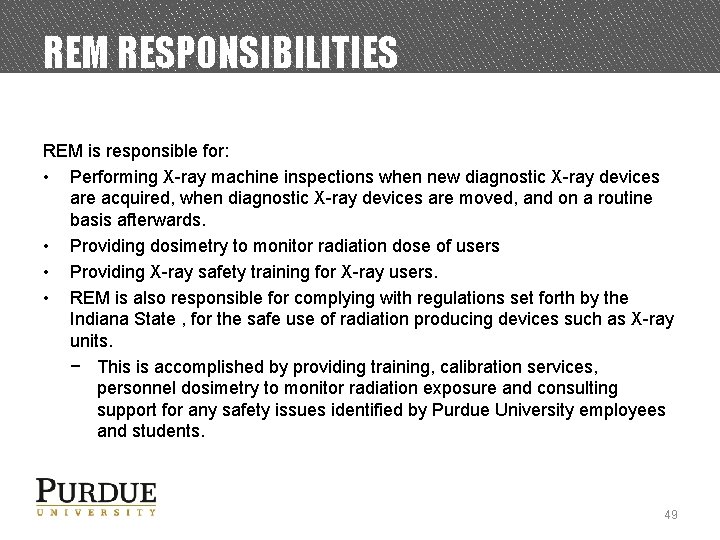 REM RESPONSIBILITIES

REM is responsible for:

• Performing X-ray machine inspections when new diagnostic X-ray devices are acquired, when diagnostic X-ray devices are moved, and on a routine basis afterwards.
• Providing dosimetry to monitor radiation dose of users
• Providing X-ray safety training for X-ray users.
• REM is also responsible for complying with regulations set forth by the Indiana State , for the safe use of radiation producing devices such as X-ray units.
  − This is accomplished by providing training, calibration services, personnel dosimetry to monitor radiation exposure and consulting support for any safety issues identified by Purdue University employees and students.

PURDUE
UNIVERSITY

49